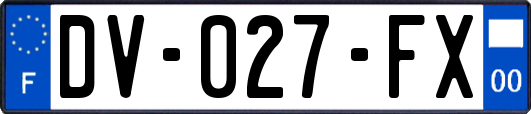 F

DV-027-FX

00